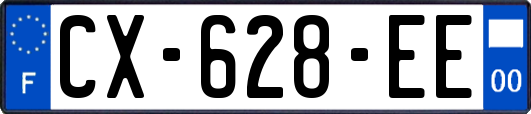 F
CX-628-EE
00